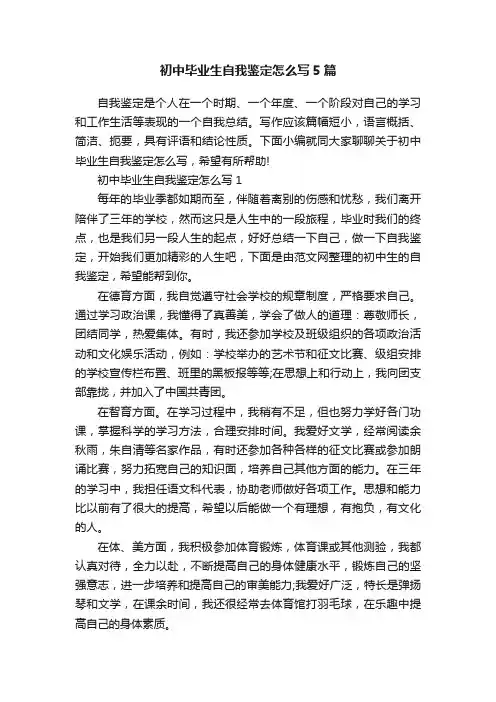 初中毕业生自我鉴定怎么写 5 篇

自我鉴定是个人在一个时期、一个年度、一个阶段对自己的学习和工作生活等表现的一个自我总结。写作应该篇幅短小，语言概括、简洁、扼要，具有评语和结论性质。下面小编就同大家聊聊关于初中毕业生自我鉴定怎么写，希望有所帮助!

初中毕业生自我鉴定怎么写 1

每年的毕业季都如期而至，伴随着离别的伤感和忧愁，我们离开陪伴了三年的学校，然而这只是人生中的一段旅程，毕业时我们的终点，也是我们另一段人生的起点，好好总结一下自己，做一下自我鉴定，开始我们更加精彩的人生吧，下面是由范文网整理的初中生的自我鉴定，希望能帮到你。

在德育方面，我自觉遵守社会学校的规章制度，严格要求自己。通过学习政治课，我懂得了真善美，学会了做人的道理：尊敬师长，团结同学，热爱集体。有时，我还参加学校及班级组织的各项政治活动和文化娱乐活动，例如：学校举办的艺术节和征文比赛、级组安排的学校宣传栏布置、班里的黑板报等等;在思想上和行动上，我向团支部靠拢，并加入了中国共青团。

在智育方面。在学习过程中，我稍有不足，但也努力学好各门功课，掌握科学的学习方法，合理安排时间。我爱好文学，经常阅读余秋雨，朱自清等名家作品，有时还参加各种各样的征文比赛或参加朗诵比赛，努力拓宽自己的知识面，培养自己其他方面的能力。在三年的学习中，我担任语文科代表，协助老师做好各项工作。思想和能力比以前有了很大的提高，希望以后能做一个有理想，有抱负，有文化的人。

在体、美方面，我积极参加体育锻炼，体育课或其他测验，我都认真对待，全力以赴，不断提高自己的身体健康水平，锻炼自己的坚强意志，进一步培养和提高自己的审美能力;我爱好广泛，特长是弹扬琴和文学，在课余时间，我还很经常去体育馆打羽毛球，在乐趣中提高自己的身体素质。